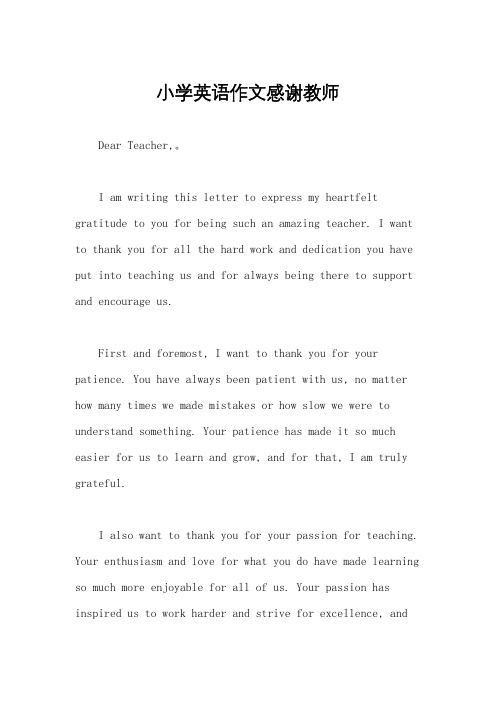 小学英语作文感谢教师

Dear Teacher,。

I am writing this letter to express my heartfelt gratitude to you for being such an amazing teacher. I want to thank you for all the hard work and dedication you have put into teaching us and for always being there to support and encourage us.

First and foremost, I want to thank you for your patience. You have always been patient with us, no matter how many times we made mistakes or how slow we were to understand something. Your patience has made it so much easier for us to learn and grow, and for that, I am truly grateful.

I also want to thank you for your passion for teaching. Your enthusiasm and love for what you do have made learning so much more enjoyable for all of us. Your passion has inspired us to work harder and strive for excellence, and